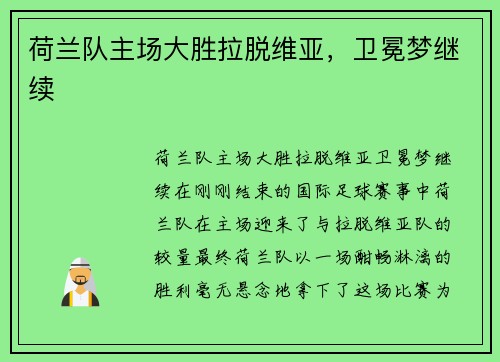 荷兰队主场大胜拉脱维亚，卫冕梦继续

荷兰队主场大胜拉脱维亚卫冕梦继续在刚刚结束的国际足球赛事中荷兰队在主场迎来了与拉脱维亚队的较量最终荷兰队以一场酣畅淋漓的胜利毫无悬念地拿下了这场比赛为